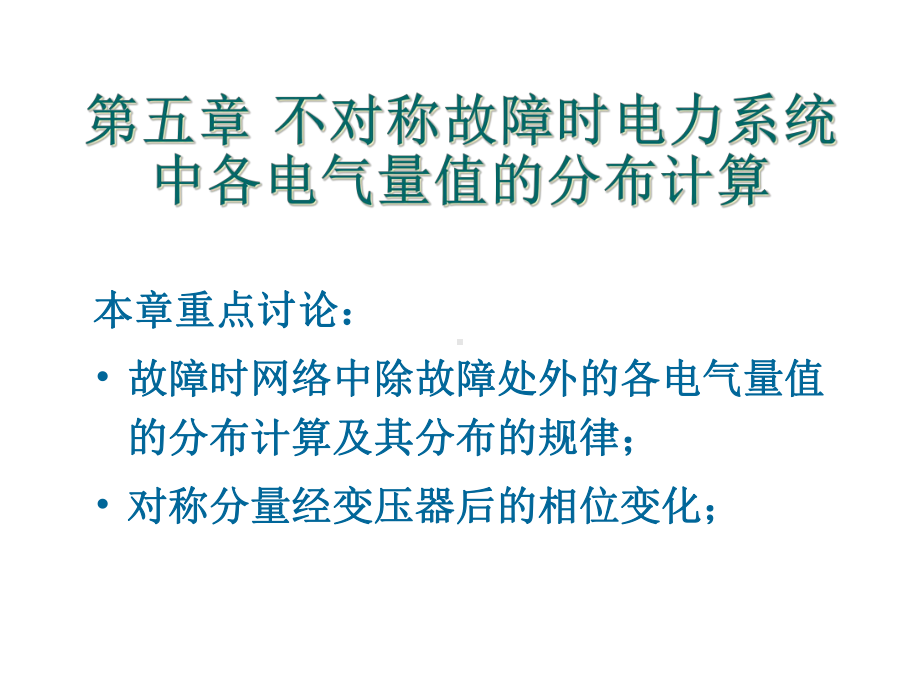 第五章 不对称故障时电力系统中各电气量值的分布计算

本章重点讨论：

• 故障时网络中除故障处外的各电气量值的分布计算及其分布的规律；

• 对称分量经变压器后的相位变化；